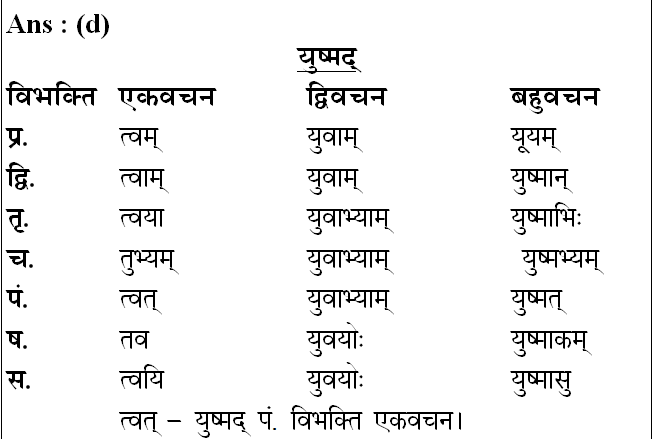 Ans : (d)

युष्मद्

| विभक्ति | एकवचन | द्विवचन | बहुवचन |
|---|---|---|---|
| प्र. | त्वम् | युवाम् | यूयम् |
| द्वि. | त्वाम् | युवाम् | युष्मान् |
| तृ. | त्वया | युवाभ्याम् | युष्माभिः |
| च. | तुभ्यम् | युवाभ्याम् | युष्मभ्यम् |
| पं. | त्वत् | युवाभ्याम् | युष्मत् |
| ष. | तव | युवयोः | युष्माकम् |
| स. | त्वयि | युवयोः | युष्मासु |

त्वत् – युष्मद् पं. विभक्ति एकवचन।